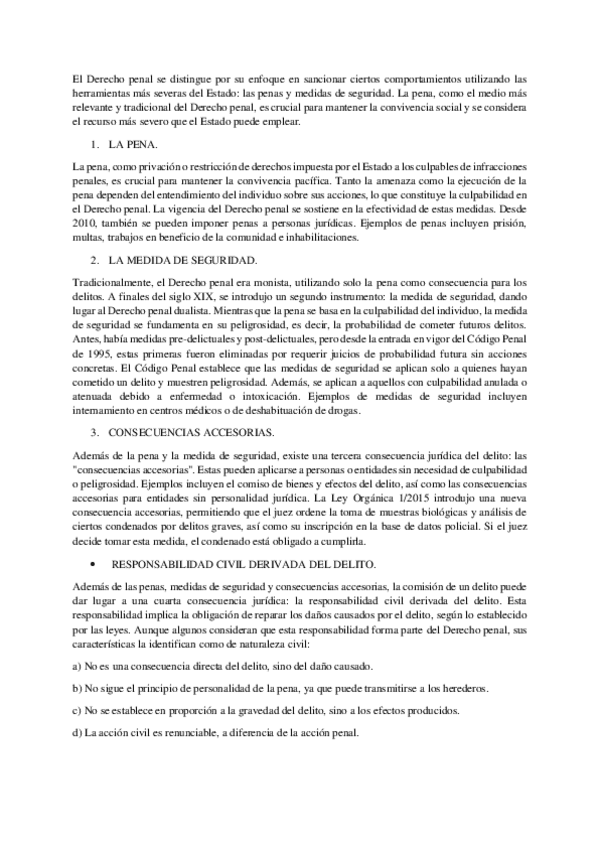 El Derecho penal se distingue por su enfoque en sancionar ciertos comportamientos utilizando las herramientas más severas del Estado: las penas y medidas de seguridad. La pena, como el medio más relevante y tradicional del Derecho penal, es crucial para mantener la convivencia social y se considera el recurso más severo que el Estado puede emplear.

1. LA PENA.

La pena, como privación o restricción de derechos impuesta por el Estado a los culpables de infracciones penales, es crucial para mantener la convivencia pacífica. Tanto la amenaza como la ejecución de la pena dependen del entendimiento del individuo sobre sus acciones, lo que constituye la culpabilidad en el Derecho penal. La vigencia del Derecho penal se sostiene en la efectividad de estas medidas. Desde 2010, también se pueden imponer penas a personas jurídicas. Ejemplos de penas incluyen prisión, multas, trabajos en beneficio de la comunidad e inhabilitaciones.

2. LA MEDIDA DE SEGURIDAD.

Tradicionalmente, el Derecho penal era monista, utilizando solo la pena como consecuencia para los delitos. A finales del siglo XIX, se introdujo un segundo instrumento: la medida de seguridad, dando lugar al Derecho penal dualista. Mientras que la pena se basa en la culpabilidad del individuo, la medida de seguridad se fundamenta en su peligrosidad, es decir, la probabilidad de cometer futuros delitos. Antes, había medidas pre-delictuales y post-delictuales, pero desde la entrada en vigor del Código Penal de 1995, estas primeras fueron eliminadas por requerir juicios de probabilidad futura sin acciones concretas. El Código Penal establece que las medidas de seguridad se aplican solo a quienes hayan cometido un delito y muestren peligrosidad. Además, se aplican a aquellos con culpabilidad anulada o atenuada debido a enfermedad o intoxicación. Ejemplos de medidas de seguridad incluyen internamiento en centros médicos o de deshabituación de drogas.

3. CONSECUENCIAS ACCESORIAS.

Además de la pena y la medida de seguridad, existe una tercera consecuencia jurídica del delito: las "consecuencias accesorias". Estas pueden aplicarse a personas o entidades sin necesidad de culpabilidad o peligrosidad. Ejemplos incluyen el comiso de bienes y efectos del delito, así como las consecuencias accesorias para entidades sin personalidad jurídica. La Ley Orgánica 1/2015 introdujo una nueva consecuencia accesorias, permitiendo que el juez ordene la toma de muestras biológicas y análisis de ciertos condenados por delitos graves, así como su inscripción en la base de datos policial. Si el juez decide tomar esta medida, el condenado está obligado a cumplirla.

• RESPONSABILIDAD CIVIL DERIVADA DEL DELITO.

Además de las penas, medidas de seguridad y consecuencias accesorias, la comisión de un delito puede dar lugar a una cuarta consecuencia jurídica: la responsabilidad civil derivada del delito. Esta responsabilidad implica la obligación de reparar los daños causados por el delito, según lo establecido por las leyes. Aunque algunos consideran que esta responsabilidad forma parte del Derecho penal, sus características la identifican como de naturaleza civil:

a) No es una consecuencia directa del delito, sino del daño causado.

b) No sigue el principio de personalidad de la pena, ya que puede transmitirse a los herederos.

c) No se establece en proporción a la gravedad del delito, sino a los efectos producidos.

d) La acción civil es renunciable, a diferencia de la acción penal.